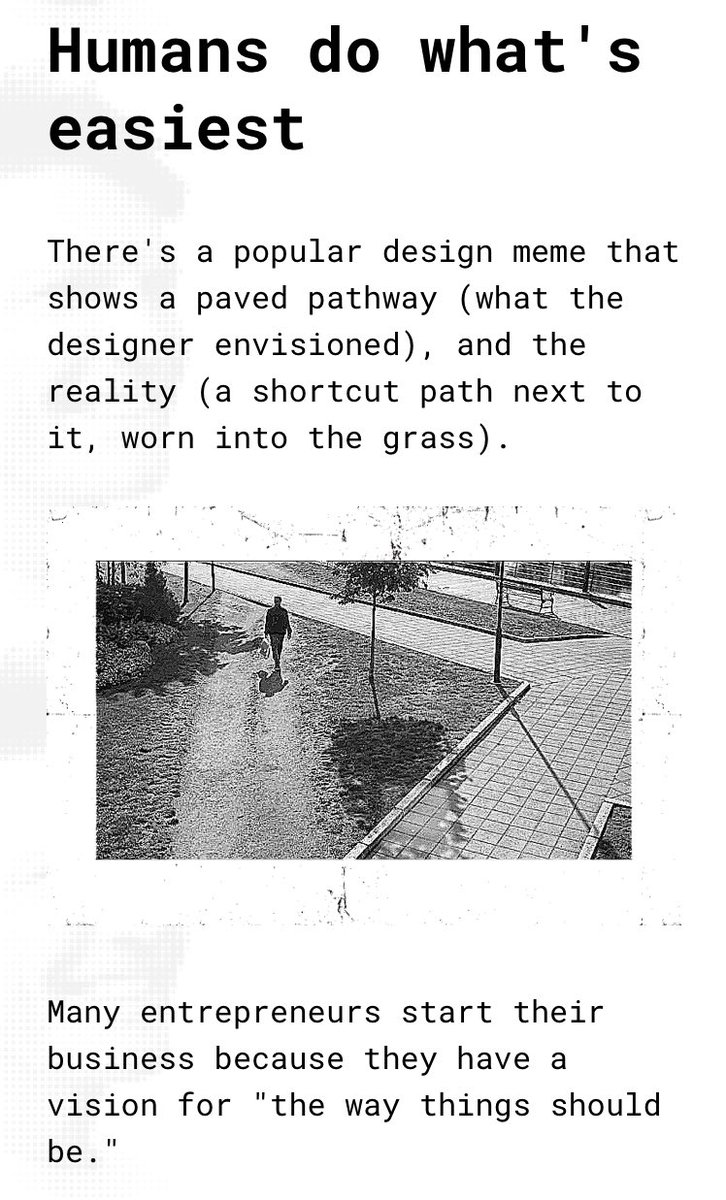 Humans do what's easiest

There's a popular design meme that shows a paved pathway (what the designer envisioned), and the reality (a shortcut path next to it, worn into the grass).

Many entrepreneurs start their business because they have a vision for "the way things should be."